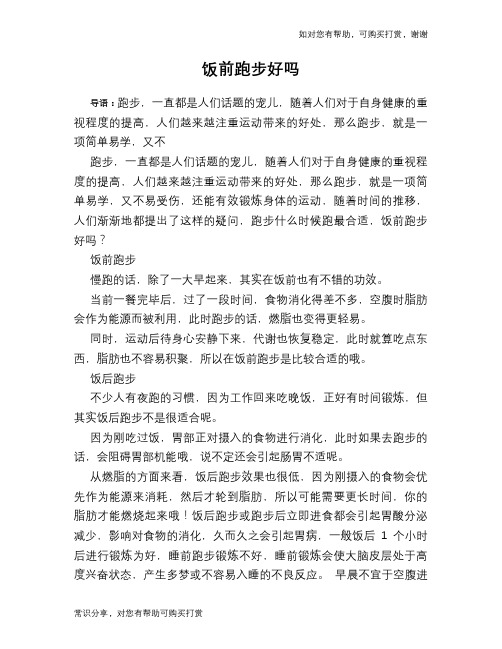 如对您有帮助，可购买打赏，谢谢

饭前跑步好吗

导语：跑步，一直都是人们话题的宠儿，随着人们对于自身健康的重视程度的提高，人们越来越注重运动带来的好处，那么跑步，就是一项简单易学，又不

跑步，一直都是人们话题的宠儿，随着人们对于自身健康的重视程度的提高，人们越来越注重运动带来的好处，那么跑步，就是一项简单易学，又不易受伤，还能有效锻炼身体的运动，随着时间的推移，人们渐渐地都提出了这样的疑问，跑步什么时候跑最合适，饭前跑步好吗？

饭前跑步

慢跑的话，除了一大早起来，其实在饭前也有不错的功效。

当前一餐完毕后，过了一段时间，食物消化得差不多，空腹时脂肪会作为能源而被利用，此时跑步的话，燃脂也变得更轻易。

同时，运动后待身心安静下来，代谢也恢复稳定，此时就算吃点东西，脂肪也不容易积聚，所以在饭前跑步是比较合适的哦。

饭后跑步

不少人有夜跑的习惯，因为工作回来吃晚饭，正好有时间锻炼，但其实饭后跑步不是很适合呢。

因为刚吃过饭，胃部正对摄入的食物进行消化，此时如果去跑步的话，会阻碍胃部机能哦，说不定还会引起肠胃不适呢。

从燃脂的方面来看，饭后跑步效果也很低，因为刚摄入的食物会优先作为能源来消耗，然后才轮到脂肪，所以可能需要更长时间，你的脂肪才能燃烧起来哦！饭后跑步或跑步后立即进食都会引起胃酸分泌减少，影响对食物的消化，久而久之会引起胃病，一般饭后 1 个小时后进行锻炼为好，睡前跑步锻炼不好，睡前锻炼会使大脑皮层处于高度兴奋状态，产生多梦或不容易入睡的不良反应。 早晨不宜于空腹进

常识分享，对您有帮助可购买打赏